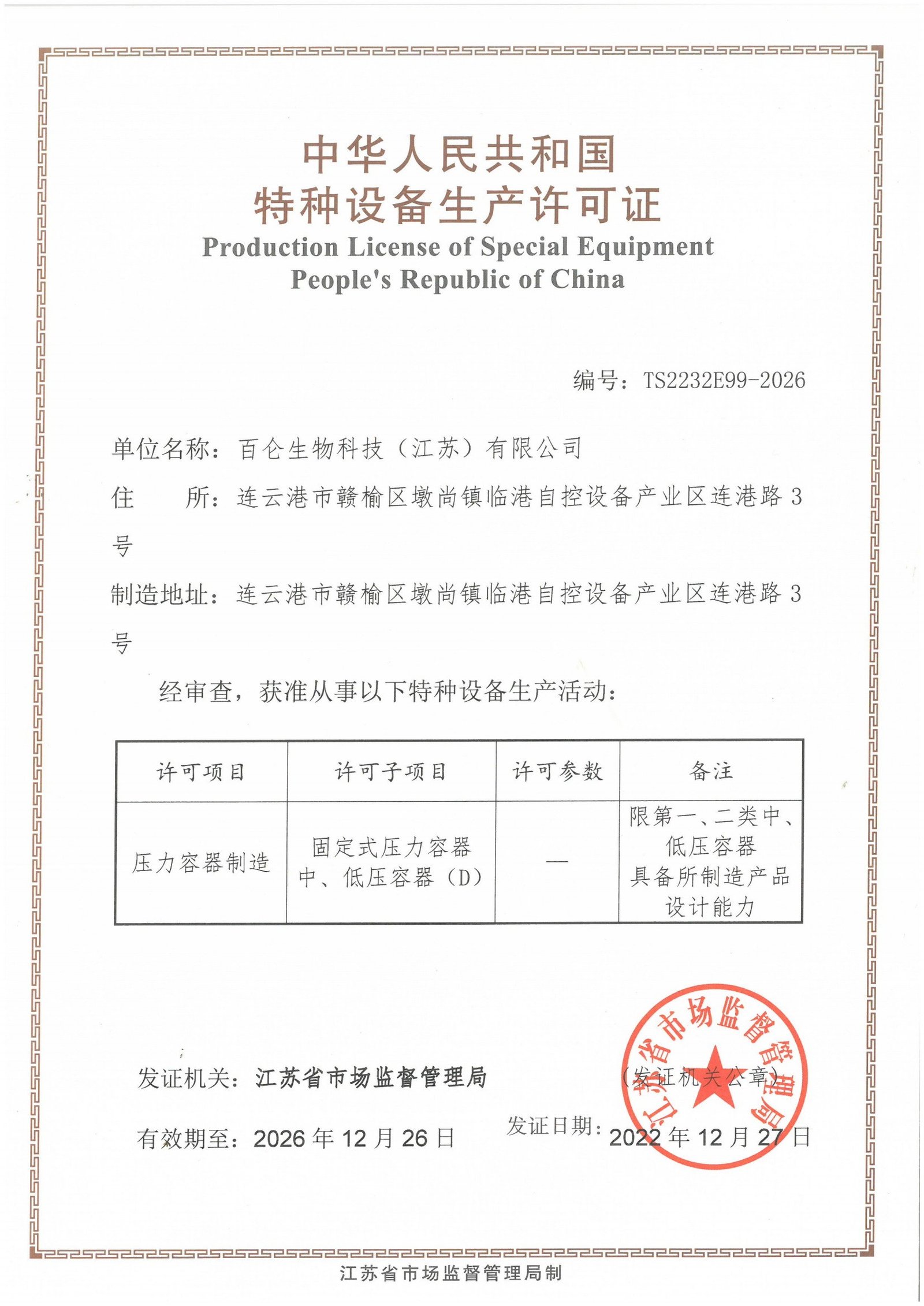 中华人民共和国
特种设备生产许可证
Production License of Special Equipment
People's Republic of China

编号：TS2232E99-2026

单位名称：百仑生物科技（江苏）有限公司

住　　所：连云港市赣榆区墩尚镇临港自控设备产业区连港路3号

制造地址：连云港市赣榆区墩尚镇临港自控设备产业区连港路3号

经审查，获准从事以下特种设备生产活动：

| 许可项目 | 许可子项目 | 许可参数 | 备注 |
|---|---|---|---|
| 压力容器制造 | 固定式压力容器 中、低压容器（D） | — | 限第一、二类中、低压容器 具备所制造产品设计能力 |

发证机关：江苏省市场监督管理局

（发证机关公章）

江苏省市场监督管理局

有效期至：2026年12月26日

发证日期：2022年12月27日

江苏省市场监督管理局制